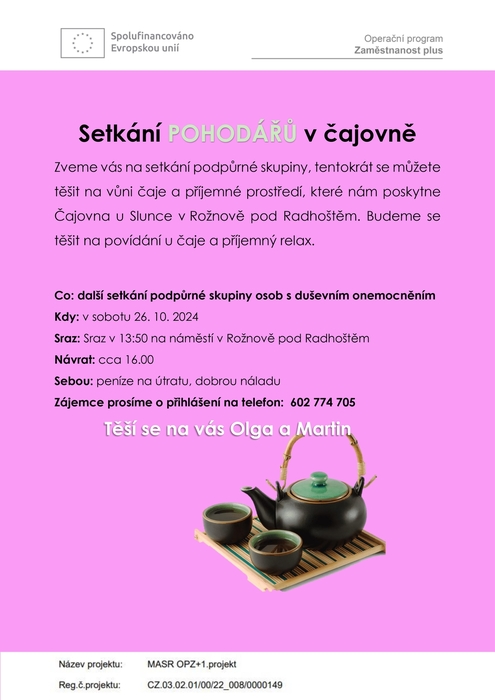 Spolufinancováno Evropskou unií

Operační program
Zaměstnanost plus

Setkání POHODÁŘŮ v čajovně

Zveme vás na setkání podpůrné skupiny, tentokrát se můžete těšit na vůni čaje a příjemné prostředí, které nám poskytne Čajovna u Slunce v Rožnově pod Radhoštěm. Budeme se těšit na povídání u čaje a příjemný relax.

Co: další setkání podpůrné skupiny osob s duševním onemocněním
Kdy: v sobotu 26. 10. 2024
Sraz: Sraz v 13:50 na náměstí v Rožnově pod Radhoštěm
Návrat: cca 16.00
Sebou: peníze na útratu, dobrou náladu
Zájemce prosíme o přihlášení na telefon: 602 774 705

Těší se na vás Olga a Martin

Název projektu: MASR OPZ+1.projekt
Reg.č.projektu: CZ.03.02.01/00/22_008/0000149